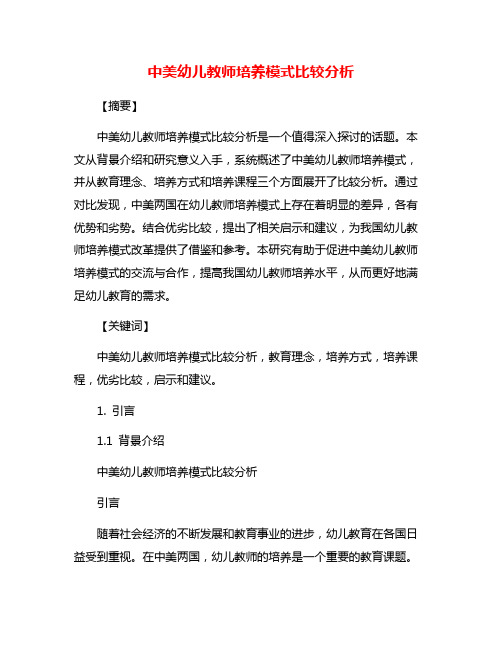 中美幼儿教师培养模式比较分析

【摘要】

中美幼儿教师培养模式比较分析是一个值得深入探讨的话题。本文从背景介绍和研究意义入手，系统概述了中美幼儿教师培养模式，并从教育理念、培养方式和培养课程三个方面展开了比较分析。通过对比发现，中美两国在幼儿教师培养模式上存在着明显的差异，各有优势和劣势。结合优劣比较，提出了相关启示和建议，为我国幼儿教师培养模式改革提供了借鉴和参考。本研究有助于促进中美幼儿教师培养模式的交流与合作，提高我国幼儿教师培养水平，从而更好地满足幼儿教育的需求。

【关键词】

中美幼儿教师培养模式比较分析，教育理念，培养方式，培养课程，优劣比较，启示和建议。

1. 引言

1.1 背景介绍

中美幼儿教师培养模式比较分析

引言

随着社会经济的不断发展和教育事业的进步，幼儿教育在各国日益受到重视。在中美两国，幼儿教师的培养是一个重要的教育课题。